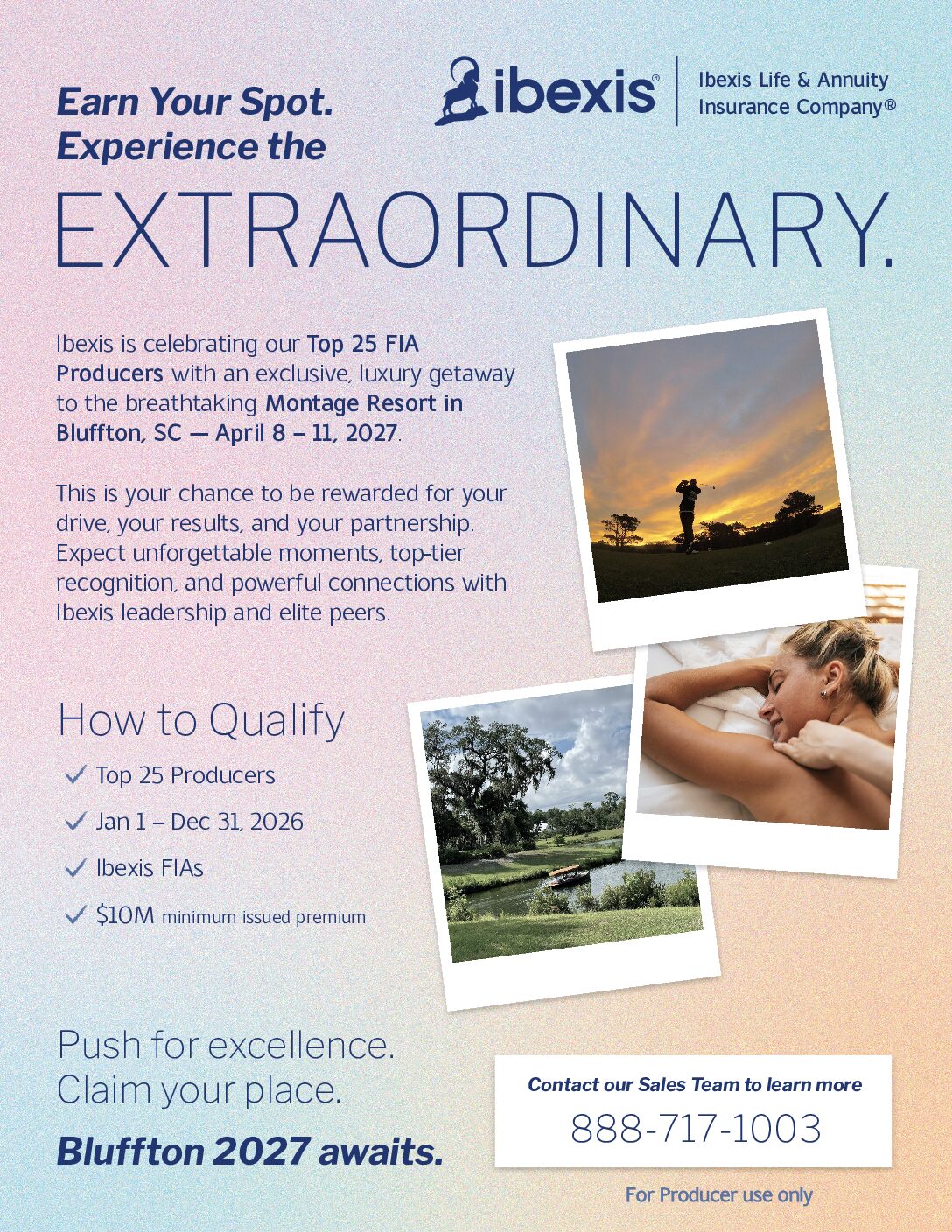 Earn Your Spot.
Experience the

ibexis®
Ibexis Life & Annuity
Insurance Company®

EXTRAORDINARY.

Ibexis is celebrating our Top 25 FIA Producers with an exclusive, luxury getaway to the breathtaking Montage Resort in Bluffton, SC — April 8 – 11, 2027.

This is your chance to be rewarded for your drive, your results, and your partnership. Expect unforgettable moments, top-tier recognition, and powerful connections with Ibexis leadership and elite peers.

How to Qualify

✓ Top 25 Producers
✓ Jan 1 – Dec 31, 2026
✓ Ibexis FIAs
✓ $10M minimum issued premium

Push for excellence.
Claim your place.
Bluffton 2027 awaits.

Contact our Sales Team to learn more
888-717-1003

For Producer use only